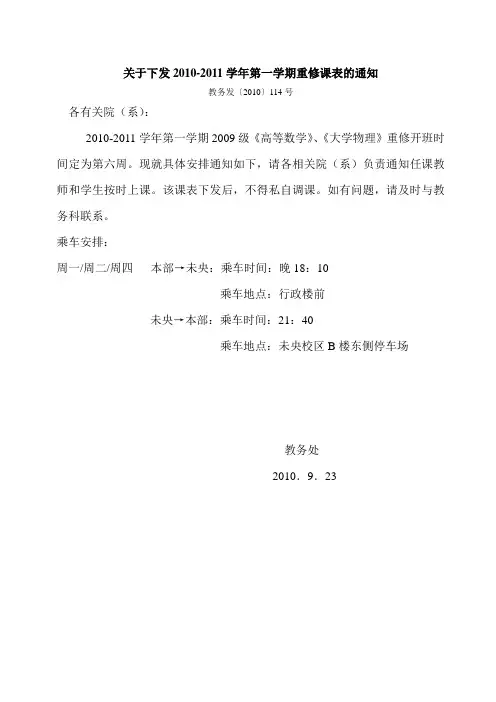 关于下发 2010-2011 学年第一学期重修课表的通知

教务发〔2010〕114 号

各有关院（系）：

2010-2011 学年第一学期 2009 级《高等数学》、《大学物理》重修开班时间定为第六周。现就具体安排通知如下，请各相关院（系）负责通知任课教师和学生按时上课。该课表下发后，不得私自调课。如有问题，请及时与教务科联系。

乘车安排：

周一/周二/周四　本部→未央：乘车时间：晚 18：10

乘车地点：行政楼前

未央→本部：乘车时间：21：40

乘车地点：未央校区 B 楼东侧停车场

教务处

2010．9．23